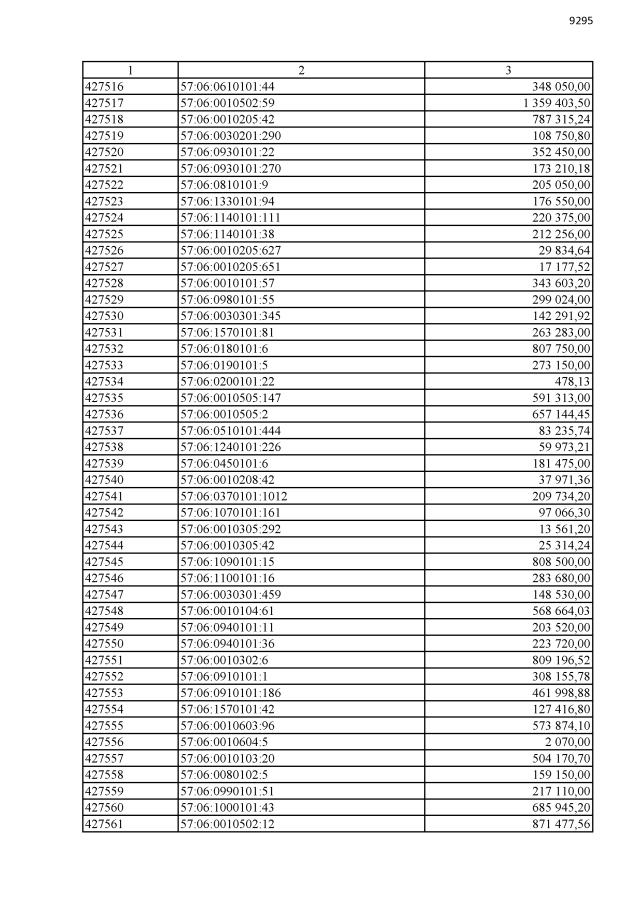 9295

| 1 | 2 | 3 |
|---|---|---|
| 427516 | 57:06:0610101:44 | 348 050,00 |
| 427517 | 57:06:0010502:59 | 1 359 403,50 |
| 427518 | 57:06:0010205:42 | 787 315,24 |
| 427519 | 57:06:0030201:290 | 108 750,80 |
| 427520 | 57:06:0930101:22 | 352 450,00 |
| 427521 | 57:06:0930101:270 | 173 210,18 |
| 427522 | 57:06:0810101:9 | 205 050,00 |
| 427523 | 57:06:1330101:94 | 176 550,00 |
| 427524 | 57:06:1140101:111 | 220 375,00 |
| 427525 | 57:06:1140101:38 | 212 256,00 |
| 427526 | 57:06:0010205:627 | 29 834,64 |
| 427527 | 57:06:0010205:651 | 17 177,52 |
| 427528 | 57:06:0010101:57 | 343 603,20 |
| 427529 | 57:06:0980101:55 | 299 024,00 |
| 427530 | 57:06:0030301:345 | 142 291,92 |
| 427531 | 57:06:1570101:81 | 263 283,00 |
| 427532 | 57:06:0180101:6 | 807 750,00 |
| 427533 | 57:06:0190101:5 | 273 150,00 |
| 427534 | 57:06:0200101:22 | 478,13 |
| 427535 | 57:06:0010505:147 | 591 313,00 |
| 427536 | 57:06:0010505:2 | 657 144,45 |
| 427537 | 57:06:0510101:444 | 83 235,74 |
| 427538 | 57:06:1240101:226 | 59 973,21 |
| 427539 | 57:06:0450101:6 | 181 475,00 |
| 427540 | 57:06:0010208:42 | 37 971,36 |
| 427541 | 57:06:0370101:1012 | 209 734,20 |
| 427542 | 57:06:1070101:161 | 97 066,30 |
| 427543 | 57:06:0010305:292 | 13 561,20 |
| 427544 | 57:06:0010305:42 | 25 314,24 |
| 427545 | 57:06:1090101:15 | 808 500,00 |
| 427546 | 57:06:1100101:16 | 283 680,00 |
| 427547 | 57:06:0030301:459 | 148 530,00 |
| 427548 | 57:06:0010104:61 | 568 664,03 |
| 427549 | 57:06:0940101:11 | 203 520,00 |
| 427550 | 57:06:0940101:36 | 223 720,00 |
| 427551 | 57:06:0010302:6 | 809 196,52 |
| 427552 | 57:06:0910101:1 | 308 155,78 |
| 427553 | 57:06:0910101:186 | 461 998,88 |
| 427554 | 57:06:1570101:42 | 127 416,80 |
| 427555 | 57:06:0010603:96 | 573 874,10 |
| 427556 | 57:06:0010604:5 | 2 070,00 |
| 427557 | 57:06:0010103:20 | 504 170,70 |
| 427558 | 57:06:0080102:5 | 159 150,00 |
| 427559 | 57:06:0990101:51 | 217 110,00 |
| 427560 | 57:06:1000101:43 | 685 945,20 |
| 427561 | 57:06:0010502:12 | 871 477,56 |